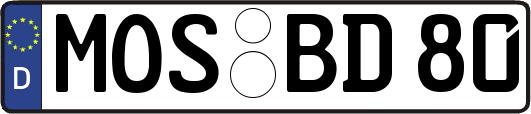 D
MOS BD 80